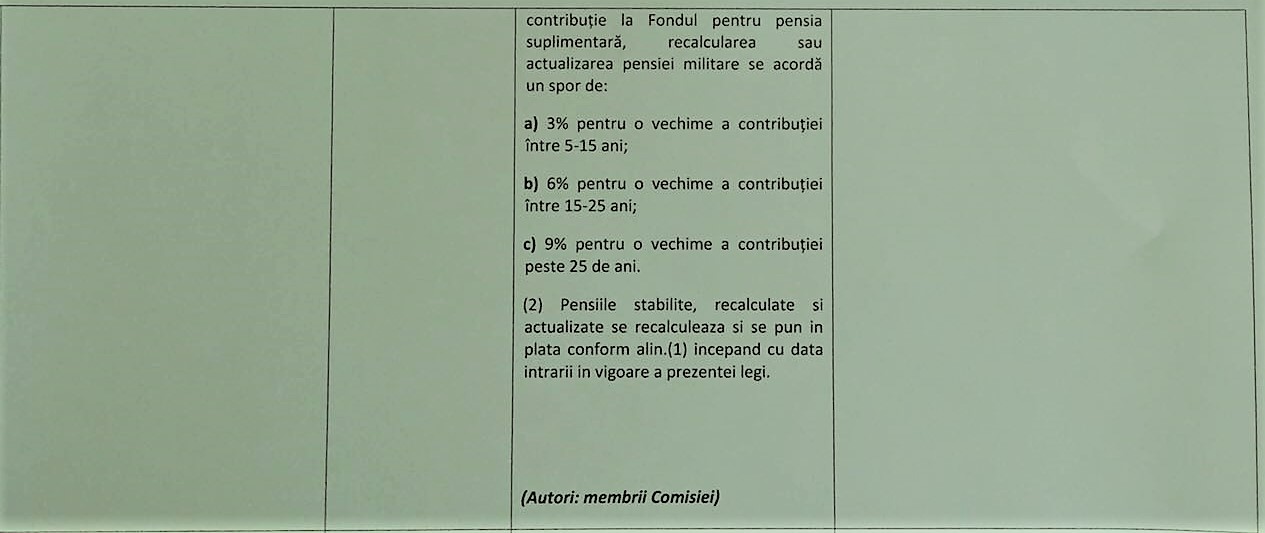 contribuție la Fondul pentru pensia suplimentară, recalcularea sau actualizarea pensiei militare se acordă un spor de:

a) 3% pentru o vechime a contribuției între 5-15 ani;

b) 6% pentru o vechime a contribuției între 15-25 ani;

c) 9% pentru o vechime a contribuției peste 25 de ani.

(2) Pensiile stabilite, recalculate si actualizate se recalculeaza si se pun in plata conform alin.(1) incepand cu data intrarii in vigoare a prezentei legi.

(Autori: membrii Comisiei)